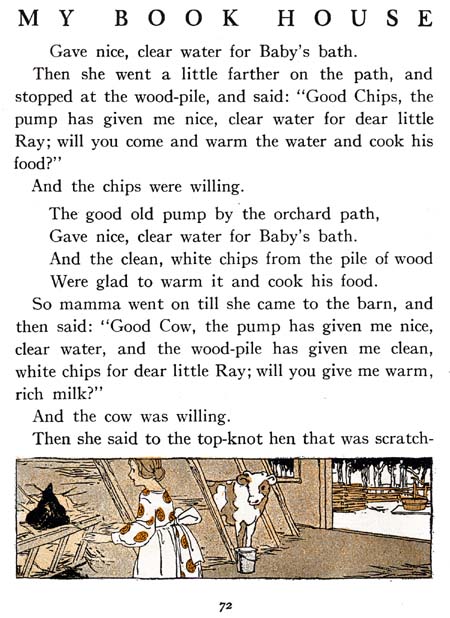 MY BOOK HOUSE

Gave nice, clear water for Baby's bath.

Then she went a little farther on the path, and stopped at the wood-pile, and said: "Good Chips, the pump has given me nice, clear water for dear little Ray; will you come and warm the water and cook his food?"

And the chips were willing.

The good old pump by the orchard path,
Gave nice, clear water for Baby's bath.
And the clean, white chips from the pile of wood
Were glad to warm it and cook his food.

So mamma went on till she came to the barn, and then said: "Good Cow, the pump has given me nice, clear water, and the wood-pile has given me clean, white chips for dear little Ray; will you give me warm, rich milk?"

And the cow was willing.

Then she said to the top-knot hen that was scratch-

72